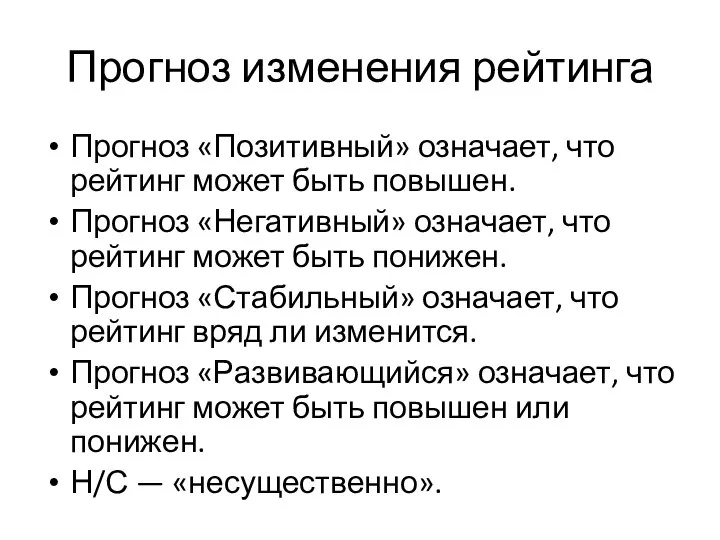 Прогноз изменения рейтинга

• Прогноз «Позитивный» означает, что рейтинг может быть повышен.
• Прогноз «Негативный» означает, что рейтинг может быть понижен.
• Прогноз «Стабильный» означает, что рейтинг вряд ли изменится.
• Прогноз «Развивающийся» означает, что рейтинг может быть повышен или понижен.
• Н/С — «несущественно».